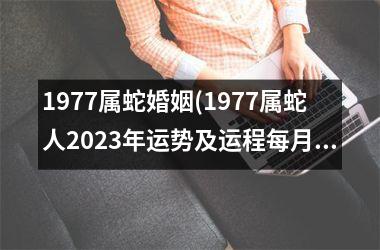 1977属蛇婚姻(1977属蛇人2023年运势及运程每月...